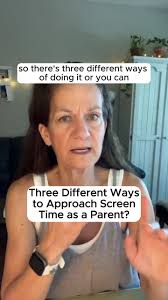 so there's three different ways of doing it or you can

Three Different Ways to Approach Screen Time as a Parent?